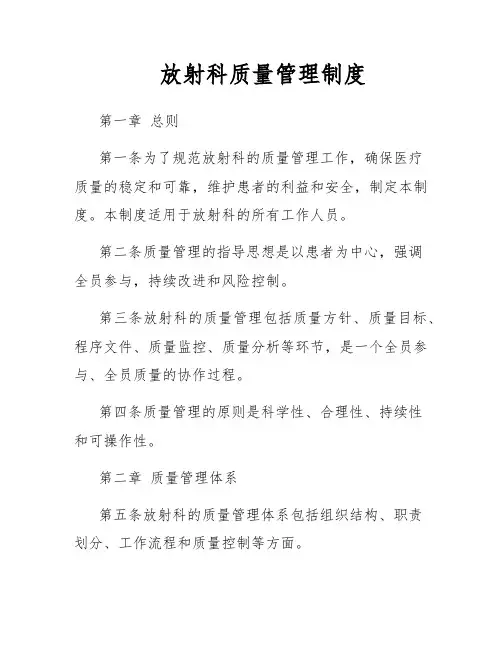 放射科质量管理制度

第一章 总则

第一条为了规范放射科的质量管理工作，确保医疗质量的稳定和可靠，维护患者的利益和安全，制定本制度。本制度适用于放射科的所有工作人员。

第二条质量管理的指导思想是以患者为中心，强调全员参与，持续改进和风险控制。

第三条放射科的质量管理包括质量方针、质量目标、程序文件、质量监控、质量分析等环节，是一个全员参与、全员质量的协作过程。

第四条质量管理的原则是科学性、合理性、持续性和可操作性。

第二章 质量管理体系

第五条放射科的质量管理体系包括组织结构、职责划分、工作流程和质量控制等方面。